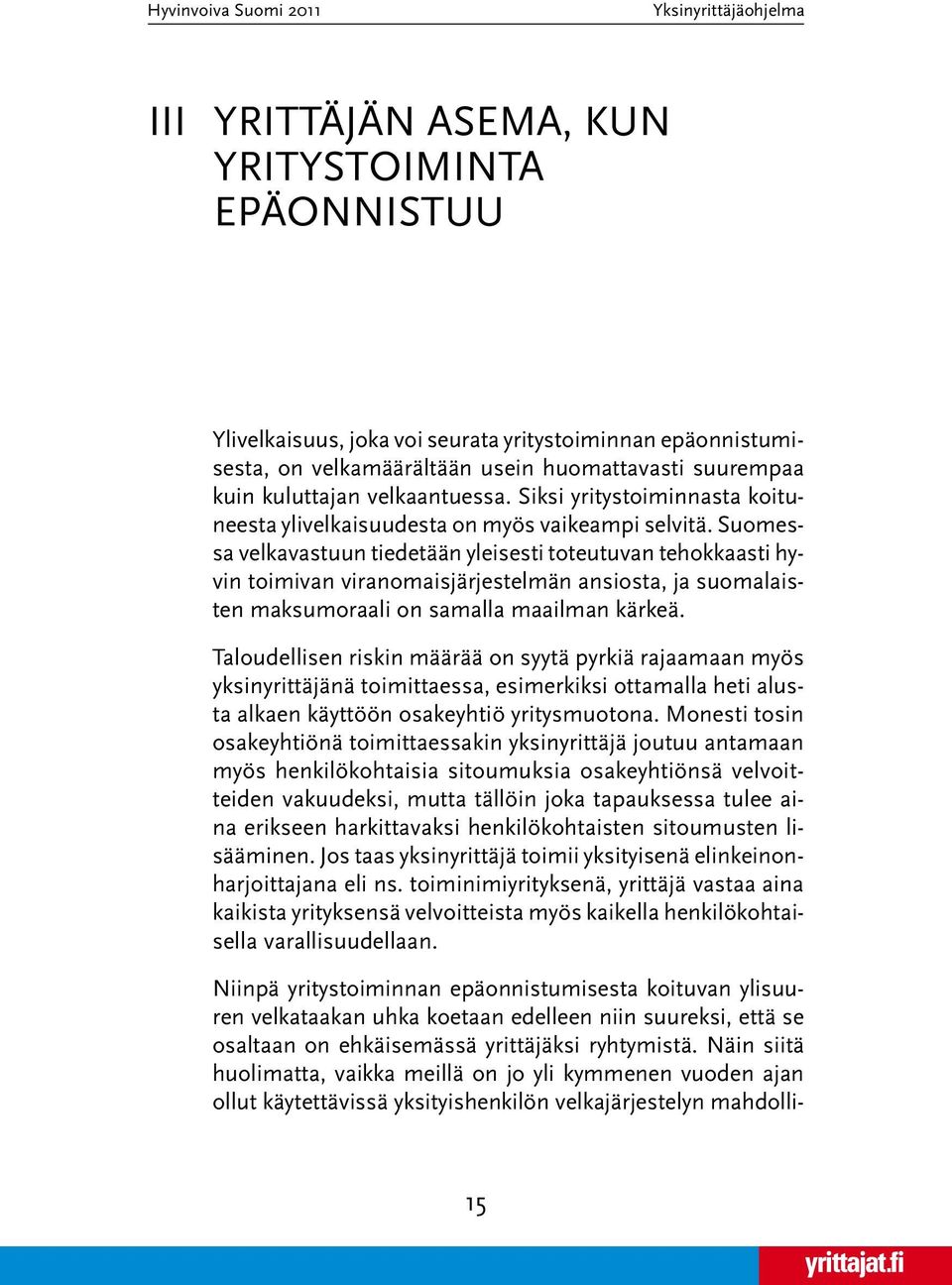 Hyvinvoiva Suomi 2011

Yksinyrittäjäohjelma

III YRITTÄJÄN ASEMA, KUN YRITYSTOIMINTA EPÄONNISTUU

Ylivelkaisuus, joka voi seurata yritystoiminnan epäonnistumisesta, on velkamäärältään usein huomattavasti suurempaa kuin kuluttajan velkaantuessa. Siksi yritystoiminnasta koituneesta ylivelkaisuudesta on myös vaikeampi selvitä. Suomessa velkavastuun tiedetään yleisesti toteutuvan tehokkaasti hyvin toimivan viranomaisjärjestelmän ansiosta, ja suomalaisten maksumoraali on samalla maailman kärkeä.

Taloudellisen riskin määrää on syytä pyrkiä rajaamaan myös yksinyrittäjänä toimittaessa, esimerkiksi ottamalla heti alusta alkaen käyttöön osakeyhtiö yritysmuotona. Monesti tosin osakeyhtiönä toimittaessakin yksinyrittäjä joutuu antamaan myös henkilökohtaisia sitoumuksia osakeyhtiönsä velvoitteiden vakuudeksi, mutta tällöin joka tapauksessa tulee aina erikseen harkittavaksi henkilökohtaisten sitoumusten lisääminen. Jos taas yksinyrittäjä toimii yksityisenä elinkeinonharjoittajana eli ns. toiminimiyrityksenä, yrittäjä vastaa aina kaikista yrityksensä velvoitteista myös kaikella henkilökohtaisella varallisuudellaan.

Niinpä yritystoiminnan epäonnistumisesta koituvan ylisuuren velkataakan uhka koetaan edelleen niin suureksi, että se osaltaan on ehkäisemässä yrittäjäksi ryhtymistä. Näin siitä huolimatta, vaikka meillä on jo yli kymmenen vuoden ajan ollut käytettävissä yksityishenkilön velkajärjestelyn mahdolli-

15

yrittajat.fi